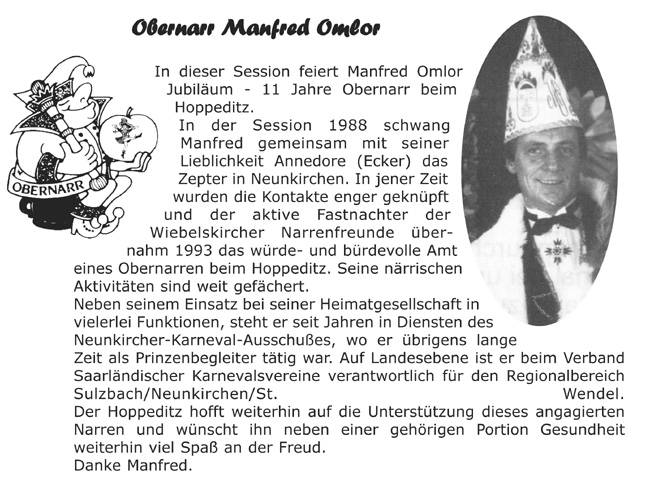 Obernarr Manfred Omlor

OBERNARR

In dieser Session feiert Manfred Omlor Jubiläum - 11 Jahre Obernarr beim Hoppeditz.
In der Session 1988 schwang Manfred gemeinsam mit seiner Lieblichkeit Annedore (Ecker) das Zepter in Neunkirchen. In jener Zeit wurden die Kontakte enger geknüpft und der aktive Fastnachter der Wiebelskircher Narrenfreunde übernahm 1993 das würde- und bürdevolle Amt eines Obernarren beim Hoppeditz. Seine närrischen Aktivitäten sind weit gefächert.
Neben seinem Einsatz bei seiner Heimatgesellschaft in vielerlei Funktionen, steht er seit Jahren in Diensten des Neunkircher-Karneval-Ausschußes, wo er übrigens lange Zeit als Prinzenbegleiter tätig war. Auf Landesebene ist er beim Verband Saarländischer Karnevalsvereine verantwortlich für den Regionalbereich Sulzbach/Neunkirchen/St. Wendel.
Der Hoppeditz hofft weiterhin auf die Unterstützung dieses angagierten Narren und wünscht ihn neben einer gehörigen Portion Gesundheit weiterhin viel Spaß an der Freud.
Danke Manfred.